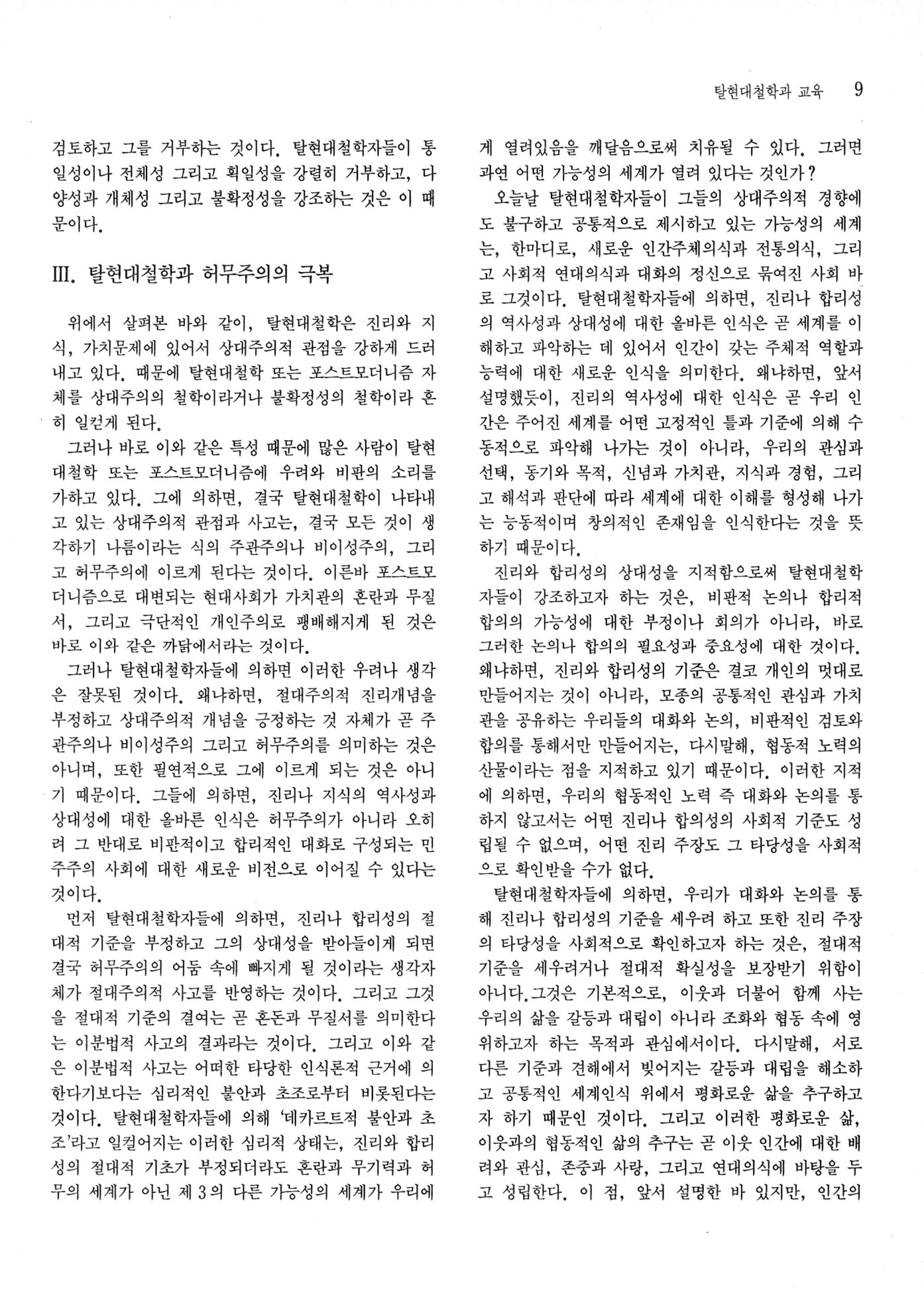 탈현대철학과 교육 9

검토하고 그를 거부하는 것이다. 탈현대철학자들이 통일성이나 전체성 그리고 획일성을 강렬히 거부하고, 다양성과 개체성 그리고 불확정성을 강조하는 것은 이 때문이다.

III. 탈현대철학과 허무주의의 극복

위에서 살펴본 바와 같이, 탈현대철학은 진리와 지식, 가치문제에 있어서 상대주의적 관점을 강하게 드러내고 있다. 때문에 탈현대철학 또는 포스트모더니즘 자체를 상대주의의 철학이라거나 불확정성의 철학이라 흔히 일컫게 된다.

그러나 바로 이와 같은 특성 때문에 많은 사람이 탈현대철학 또는 포스트모더니즘에 우려와 비판의 소리를 가하고 있다. 그에 의하면, 결국 탈현대철학이 나타내고 있는 상대주의적 관점과 사고는, 결국 모든 것이 생각하기 나름이라는 식의 주관주의나 비이성주의, 그리고 허무주의에 이르게 된다는 것이다. 이른바 포스트모더니즘으로 대변되는 현대사회가 가치관의 혼란과 무질서, 그리고 극단적인 개인주의로 팽배해지게 된 것은 바로 이와 같은 까닭에서라는 것이다.

그러나 탈현대철학자들에 의하면 이러한 우려나 생각은 잘못된 것이다. 왜냐하면, 절대주의적 진리개념을 부정하고 상대주의적 개념을 긍정하는 것 자체가 곧 주관주의나 비이성주의 그리고 허무주의를 의미하는 것은 아니며, 또한 필연적으로 그에 이르게 되는 것은 아니기 때문이다. 그들에 의하면, 진리나 지식의 역사성과 상대성에 대한 올바른 인식은 허무주의가 아니라 오히려 그 반대로 비판적이고 합리적인 대화로 구성되는 민주주의 사회에 대한 새로운 비전으로 이어질 수 있다는 것이다.

먼저 탈현대철학자들에 의하면, 진리나 합리성의 절대적 기준을 부정하고 그의 상대성을 받아들이게 되면 결국 허무주의의 어둠 속에 빠지게 될 것이라는 생각자체가 절대주의적 사고를 반영하는 것이다. 그리고 그것을 절대적 기준의 결여는 곧 혼돈과 무질서를 의미한다는 이분법적 사고의 결과라는 것이다. 그리고 이와 같은 이분법적 사고는 어떠한 타당한 인식론적 근거에 의한다기보다는 심리적인 불안과 초조로부터 비롯된다는 것이다. 탈현대철학자들에 의해 '데카르트적 불안과 초조'라고 일컬어지는 이러한 심리적 상태는, 진리와 합리성의 절대적 기초가 부정되더라도 혼란과 무기력과 허무의 세계가 아닌 제 3의 다른 가능성의 세계가 우리에게 열려있음을 깨달음으로써 치유될 수 있다. 그러면 과연 어떤 가능성의 세계가 열려 있다는 것인가?

오늘날 탈현대철학자들이 그들의 상대주의적 경향에도 불구하고 공통적으로 제시하고 있는 가능성의 세계는, 한마디로, 새로운 인간주체의식과 전통의식, 그리고 사회적 연대의식과 대화의 정신으로 묶여진 사회 바로 그것이다. 탈현대철학자들에 의하면, 진리나 합리성의 역사성과 상대성에 대한 올바른 인식은 곧 세계를 이해하고 파악하는 데 있어서 인간이 갖는 주체적 역할과 능력에 대한 새로운 인식을 의미한다. 왜냐하면, 앞서 설명했듯이, 진리의 역사성에 대한 인식은 곧 우리 인간은 주어진 세계를 어떤 고정적인 틀과 기준에 의해 수동적으로 파악해 나가는 것이 아니라, 우리의 관심과 선택, 동기와 목적, 신념과 가치관, 지식과 경험, 그리고 해석과 판단에 따라 세계에 대한 이해를 형성해 나가는 능동적이며 창의적인 존재임을 인식한다는 것을 뜻하기 때문이다.

진리와 합리성의 상대성을 지적함으로써 탈현대철학자들이 강조하고자 하는 것은, 비판적 논의나 합리적 합의의 가능성에 대한 부정이나 회의가 아니라, 바로 그러한 논의나 합의의 필요성과 중요성에 대한 것이다. 왜냐하면, 진리와 합리성의 기준은 결코 개인의 멋대로 만들어지는 것이 아니라, 모종의 공통적인 관심과 가치관을 공유하는 우리들의 대화와 논의, 비판적인 검토와 합의를 통해서만 만들어지는, 다시말해, 협동적 노력의 산물이라는 점을 지적하고 있기 때문이다. 이러한 지적에 의하면, 우리의 협동적인 노력 즉 대화와 논의를 통하지 않고서는 어떤 진리나 합의성의 사회적 기준도 성립될 수 없으며, 어떤 진리 주장도 그 타당성을 사회적으로 확인받을 수가 없다.

탈현대철학자들에 의하면, 우리가 대화와 논의를 통해 진리나 합리성의 기준을 세우려 하고 또한 진리 주장의 타당성을 사회적으로 확인하고자 하는 것은, 절대적 기준을 세우려거나 절대적 확실성을 보장받기 위함이 아니다.그것은 기본적으로, 이웃과 더불어 함께 사는 우리의 삶을 갈등과 대립이 아니라 조화와 협동 속에 영위하고자 하는 목적과 관심에서이다. 다시말해, 서로 다른 기준과 견해에서 빚어지는 갈등과 대립을 해소하고 공통적인 세계인식 위에서 평화로운 삶을 추구하고자 하기 때문인 것이다. 그리고 이러한 평화로운 삶, 이웃과의 협동적인 삶의 추구는 곧 이웃 인간에 대한 배려와 관심, 존중과 사랑, 그리고 연대의식에 바탕을 두고 성립한다. 이 점, 앞서 설명한 바 있지만, 인간의